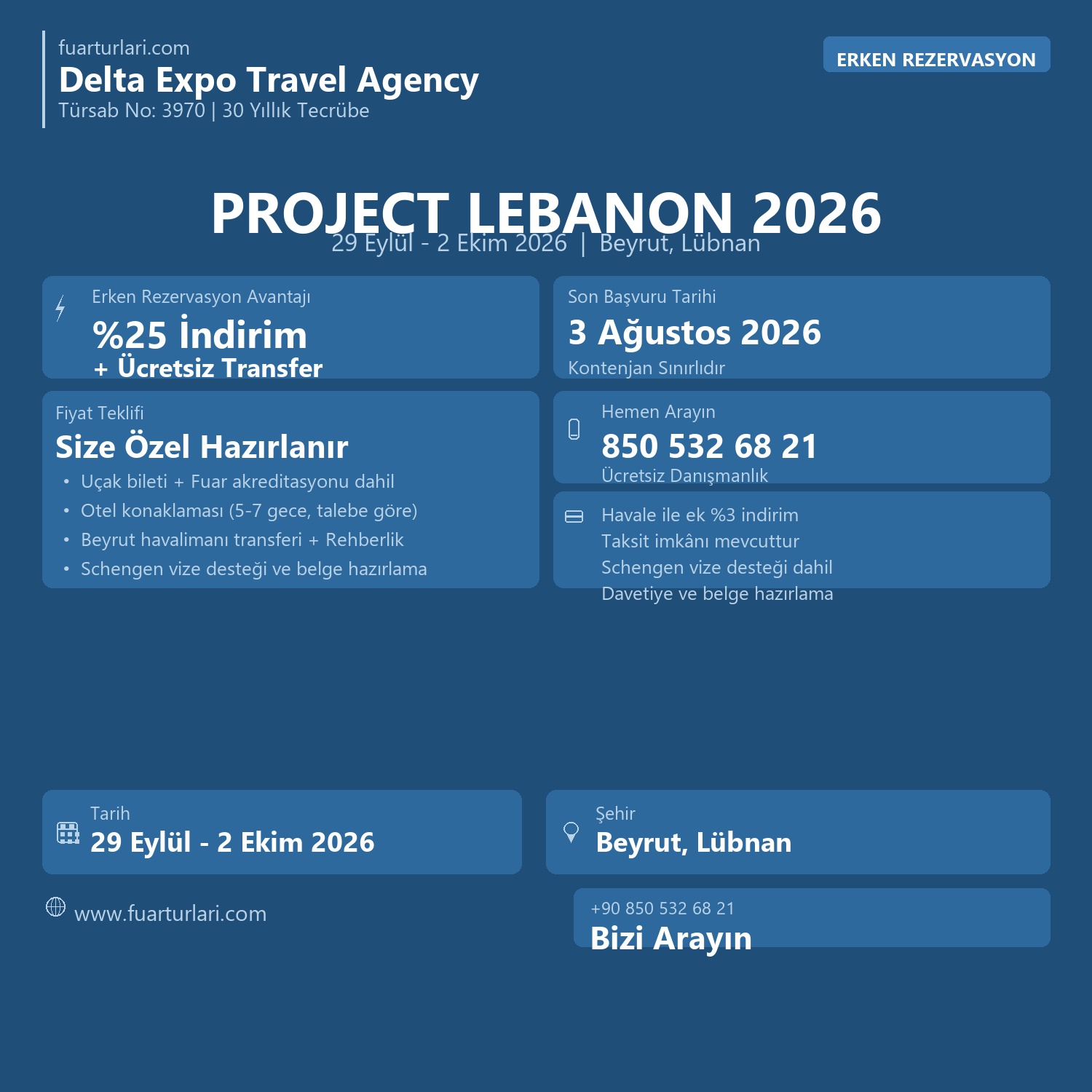 fuarturlari.com
Delta Expo Travel Agency
Türsab No: 3970 | 30 Yıllık Tecrübe

ERKEN REZERVASYON

PROJECT LEBANON 2026
29 Eylül - 2 Ekim 2026 | Beyrut, Lübnan

Erken Rezervasyon Avantajı
%25 İndirim
+ Ücretsiz Transfer

Son Başvuru Tarihi
3 Ağustos 2026
Kontenjan Sınırlıdır

Fiyat Teklifi
Size Özel Hazırlanır
• Uçak bileti + Fuar akreditasyonu dahil
• Otel konaklaması (5-7 gece, talebe göre)
• Beyrut havalimanı transferi + Rehberlik
• Schengen vize desteği ve belge hazırlama

Hemen Arayın
850 532 68 21
Ücretsiz Danışmanlık

Havale ile ek %3 indirim
Taksit imkânı mevcuttur
Schengen vize desteği dahil
Davetiye ve belge hazırlama

Tarih
29 Eylül - 2 Ekim 2026

Şehir
Beyrut, Lübnan

www.fuarturlari.com

+90 850 532 68 21
Bizi Arayın